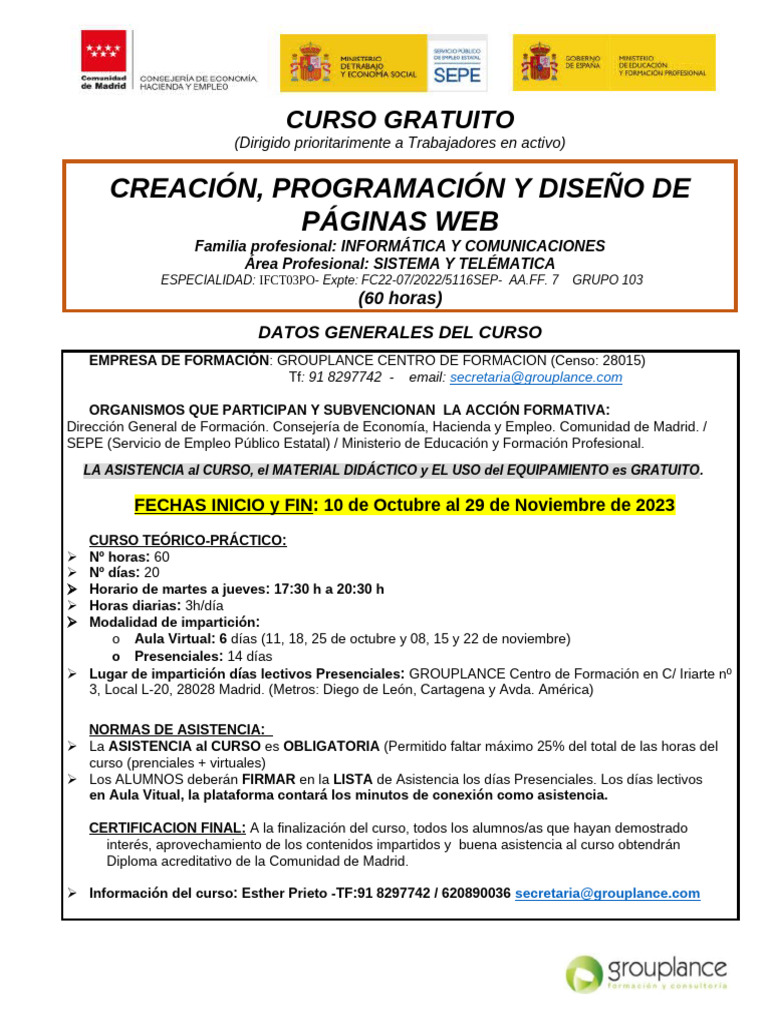 Comunidad de Madrid CONSEJERÍA DE ECONOMÍA, HACIENDA Y EMPLEO

MINISTERIO DE TRABAJO Y ECONOMÍA SOCIAL

SERVICIO PÚBLICO DE EMPLEO ESTATAL SEPE

GOBIERNO DE ESPAÑA MINISTERIO DE EDUCACIÓN Y FORMACIÓN PROFESIONAL

CURSO GRATUITO

(Dirigido prioritariamente a Trabajadores en activo)

CREACIÓN, PROGRAMACIÓN Y DISEÑO DE PÁGINAS WEB

Familia profesional: INFORMÁTICA Y COMUNICACIONES
Área Profesional: SISTEMA Y TELÉMATICA
ESPECIALIDAD: IFCT03PO- Expte: FC22-07/2022/5116SEP- AA.FF. 7 GRUPO 103
(60 horas)

DATOS GENERALES DEL CURSO

EMPRESA DE FORMACIÓN: GROUPLANCE CENTRO DE FORMACION (Censo: 28015)
Tf: 91 8297742 - email: secretaria@grouplance.com

ORGANISMOS QUE PARTICIPAN Y SUBVENCIONAN LA ACCIÓN FORMATIVA:
Dirección General de Formación. Consejería de Economía, Hacienda y Empleo. Comunidad de Madrid. / SEPE (Servicio de Empleo Público Estatal) / Ministerio de Educación y Formación Profesional.

LA ASISTENCIA al CURSO, el MATERIAL DIDÁCTICO y EL USO del EQUIPAMIENTO es GRATUITO.

FECHAS INICIO y FIN: 10 de Octubre al 29 de Noviembre de 2023

CURSO TEÓRICO-PRÁCTICO:
➢ Nº horas: 60
➢ Nº días: 20
➢ Horario de martes a jueves: 17:30 h a 20:30 h
➢ Horas diarias: 3h/día
➢ Modalidad de impartición:
o Aula Virtual: 6 días (11, 18, 25 de octubre y 08, 15 y 22 de noviembre)
o Presenciales: 14 días
➢ Lugar de impartición días lectivos Presenciales: GROUPLANCE Centro de Formación en C/ Iriarte nº 3, Local L-20, 28028 Madrid. (Metros: Diego de León, Cartagena y Avda. América)

NORMAS DE ASISTENCIA:
➢ La ASISTENCIA al CURSO es OBLIGATORIA (Permitido faltar máximo 25% del total de las horas del curso (prenciales + virtuales)
➢ Los ALUMNOS deberán FIRMAR en la LISTA de Asistencia los días Presenciales. Los días lectivos en Aula Vitual, la plataforma contará los minutos de conexión como asistencia.

CERTIFICACION FINAL: A la finalización del curso, todos los alumnos/as que hayan demostrado interés, aprovechamiento de los contenidos impartidos y buena asistencia al curso obtendrán Diploma acreditativo de la Comunidad de Madrid.

➢ Información del curso: Esther Prieto -TF:91 8297742 / 620890036 secretaria@grouplance.com

grouplance formación y consultoría